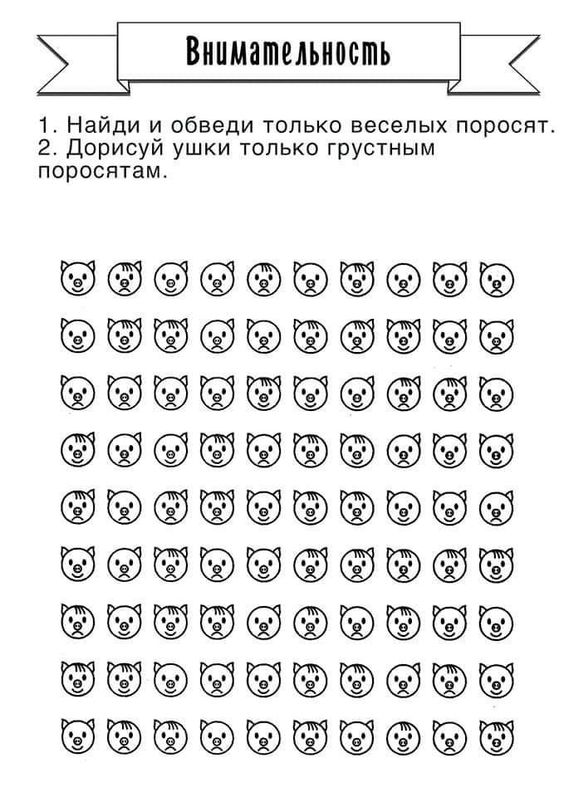 Внимательность

1. Найди и обведи только веселых поросят.
2. Дорисуй ушки только грустным поросятам.